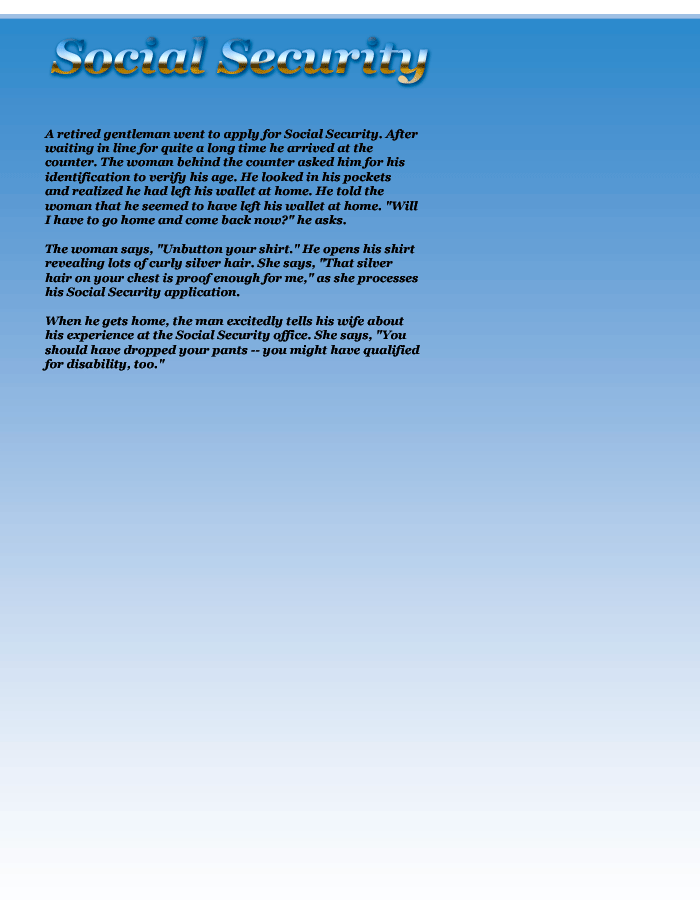 Social Security

A retired gentleman went to apply for Social Security. After waiting in line for quite a long time he arrived at the counter. The woman behind the counter asked him for his identification to verify his age. He looked in his pockets and realized he had left his wallet at home. He told the woman that he seemed to have left his wallet at home. "Will I have to go home and come back now?" he asks.

The woman says, "Unbutton your shirt." He opens his shirt revealing lots of curly silver hair. She says, "That silver hair on your chest is proof enough for me," as she processes his Social Security application.

When he gets home, the man excitedly tells his wife about his experience at the Social Security office. She says, "You should have dropped your pants -- you might have qualified for disability, too."